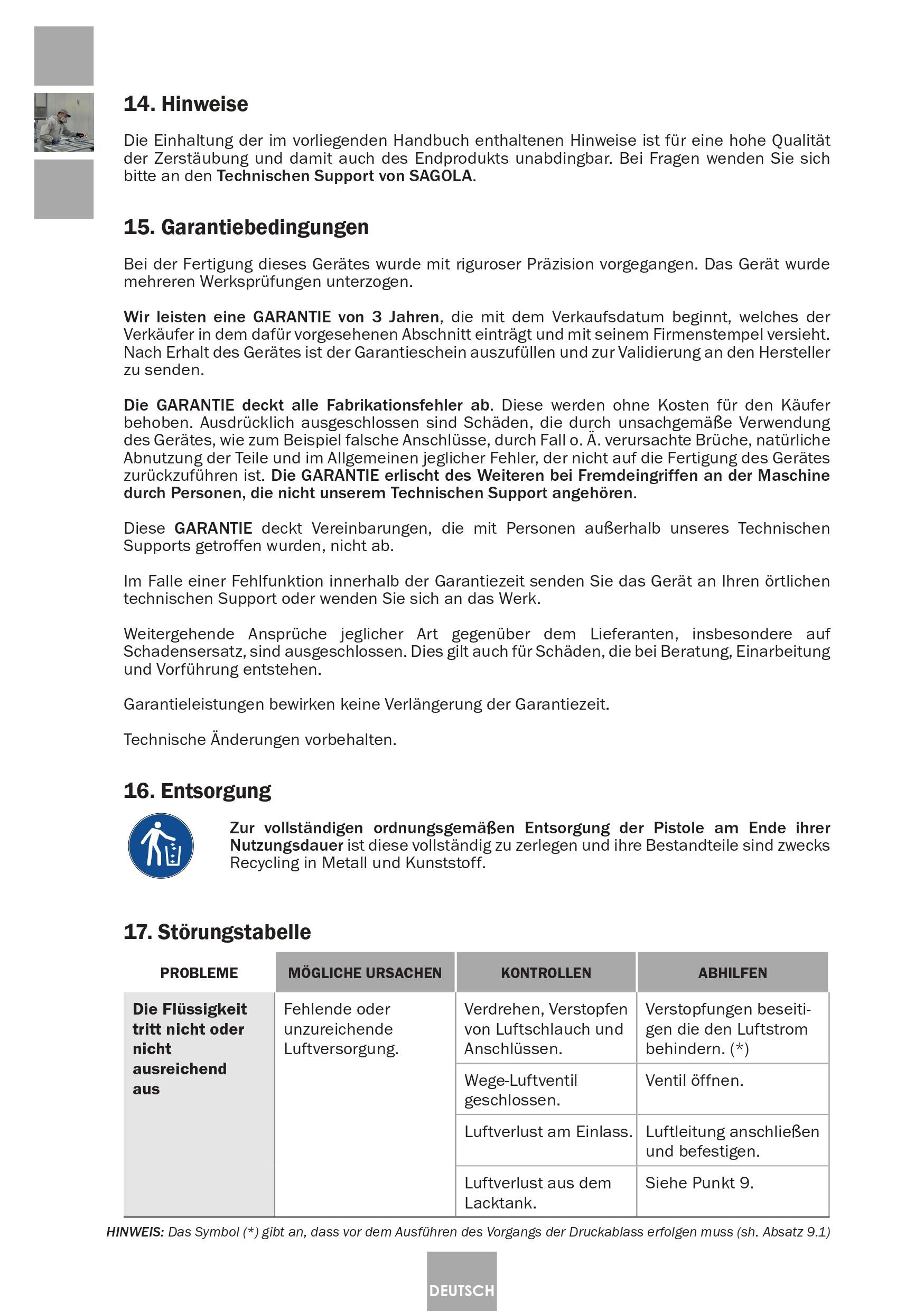 14. Hinweise

Die Einhaltung der im vorliegenden Handbuch enthaltenen Hinweise ist für eine hohe Qualität der Zerstäubung und damit auch des Endprodukts unabdingbar. Bei Fragen wenden Sie sich bitte an den Technischen Support von SAGOLA.

15. Garantiebedingungen

Bei der Fertigung dieses Gerätes wurde mit riguroser Präzision vorgegangen. Das Gerät wurde mehreren Werksprüfungen unterzogen.

Wir leisten eine GARANTIE von 3 Jahren, die mit dem Verkaufsdatum beginnt, welches der Verkäufer in dem dafür vorgesehenen Abschnitt einträgt und mit seinem Firmenstempel versieht. Nach Erhalt des Gerätes ist der Garantieschein auszufüllen und zur Validierung an den Hersteller zu senden.

Die GARANTIE deckt alle Fabrikationsfehler ab. Diese werden ohne Kosten für den Käufer behoben. Ausdrücklich ausgeschlossen sind Schäden, die durch unsachgemäße Verwendung des Gerätes, wie zum Beispiel falsche Anschlüsse, durch Fall o. Ä. verursachte Brüche, natürliche Abnutzung der Teile und im Allgemeinen jeglicher Fehler, der nicht auf die Fertigung des Gerätes zurückzuführen ist. Die GARANTIE erlischt des Weiteren bei Fremdeingriffen an der Maschine durch Personen, die nicht unserem Technischen Support angehören.

Diese GARANTIE deckt Vereinbarungen, die mit Personen außerhalb unseres Technischen Supports getroffen wurden, nicht ab.

Im Falle einer Fehlfunktion innerhalb der Garantiezeit senden Sie das Gerät an Ihren örtlichen technischen Support oder wenden Sie sich an das Werk.

Weitergehende Ansprüche jeglicher Art gegenüber dem Lieferanten, insbesondere auf Schadensersatz, sind ausgeschlossen. Dies gilt auch für Schäden, die bei Beratung, Einarbeitung und Vorführung entstehen.

Garantieleistungen bewirken keine Verlängerung der Garantiezeit.

Technische Änderungen vorbehalten.

16. Entsorgung

Zur vollständigen ordnungsgemäßen Entsorgung der Pistole am Ende ihrer Nutzungsdauer ist diese vollständig zu zerlegen und ihre Bestandteile sind zwecks Recycling in Metall und Kunststoff.

17. Störungstabelle

| PROBLEME | MÖGLICHE URSACHEN | KONTROLLEN | ABHILFEN |
|---|---|---|---|
| Die Flüssigkeit tritt nicht oder nicht ausreichend aus | Fehlende oder unzureichende Luftversorgung. | Verdrehen, Verstopfen von Luftschlauch und Anschlüssen. | Verstopfungen beseitigen die den Luftstrom behindern. (*) |
| | | Wege-Luftventil geschlossen. | Ventil öffnen. |
| | | Luftverlust am Einlass. | Luftleitung anschließen und befestigen. |
| | | Luftverlust aus dem Lacktank. | Siehe Punkt 9. |

HINWEIS: Das Symbol (*) gibt an, dass vor dem Ausführen des Vorgangs der Druckablass erfolgen muss (sh. Absatz 9.1)

DEUTSCH